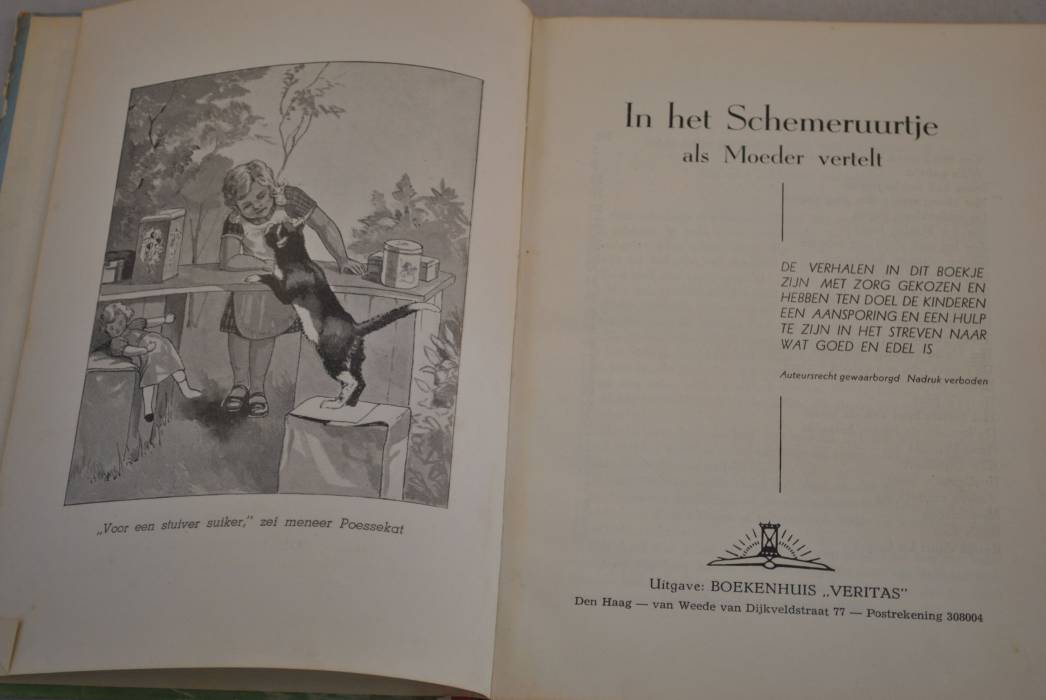 „Voor een stuiver suiker," zei meneer Poessekat

In het Schemeruurtje
als Moeder vertelt

DE VERHALEN IN DIT BOEKJE ZIJN MET ZORG GEKOZEN EN HEBBEN TEN DOEL DE KINDEREN EEN AANSPORING EN EEN HULP TE ZIJN IN HET STREVEN NAAR WAT GOED EN EDEL IS

Auteursrecht gewaarborgd Nadruk verboden

Uitgave: BOEKENHUIS „VERITAS"
Den Haag — van Weede van Dijkveldstraat 77 — Postrekening 308004